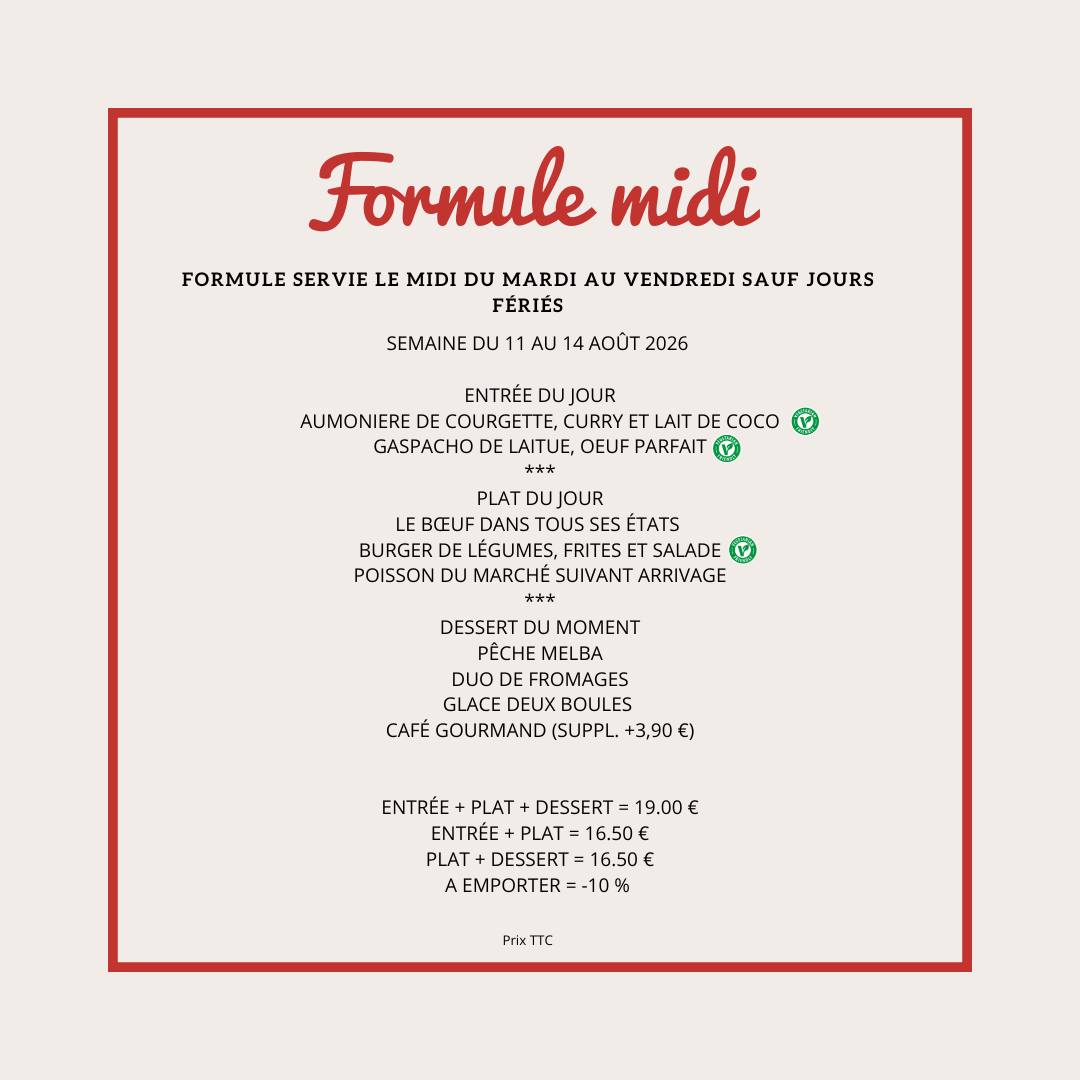 Formule midi

FORMULE SERVIE LE MIDI DU MARDI AU VENDREDI SAUF JOURS FÉRIÉS

SEMAINE DU 11 AU 14 AOÛT 2026

ENTRÉE DU JOUR
AUMONIERE DE COURGETTE, CURRY ET LAIT DE COCO
GASPACHO DE LAITUE, OEUF PARFAIT
***
PLAT DU JOUR
LE BŒUF DANS TOUS SES ÉTATS
BURGER DE LÉGUMES, FRITES ET SALADE
POISSON DU MARCHÉ SUIVANT ARRIVAGE
***
DESSERT DU MOMENT
PÊCHE MELBA
DUO DE FROMAGES
GLACE DEUX BOULES
CAFÉ GOURMAND (SUPPL. +3,90 €)

ENTRÉE + PLAT + DESSERT = 19.00 €
ENTRÉE + PLAT = 16.50 €
PLAT + DESSERT = 16.50 €
A EMPORTER = -10 %

Prix TTC